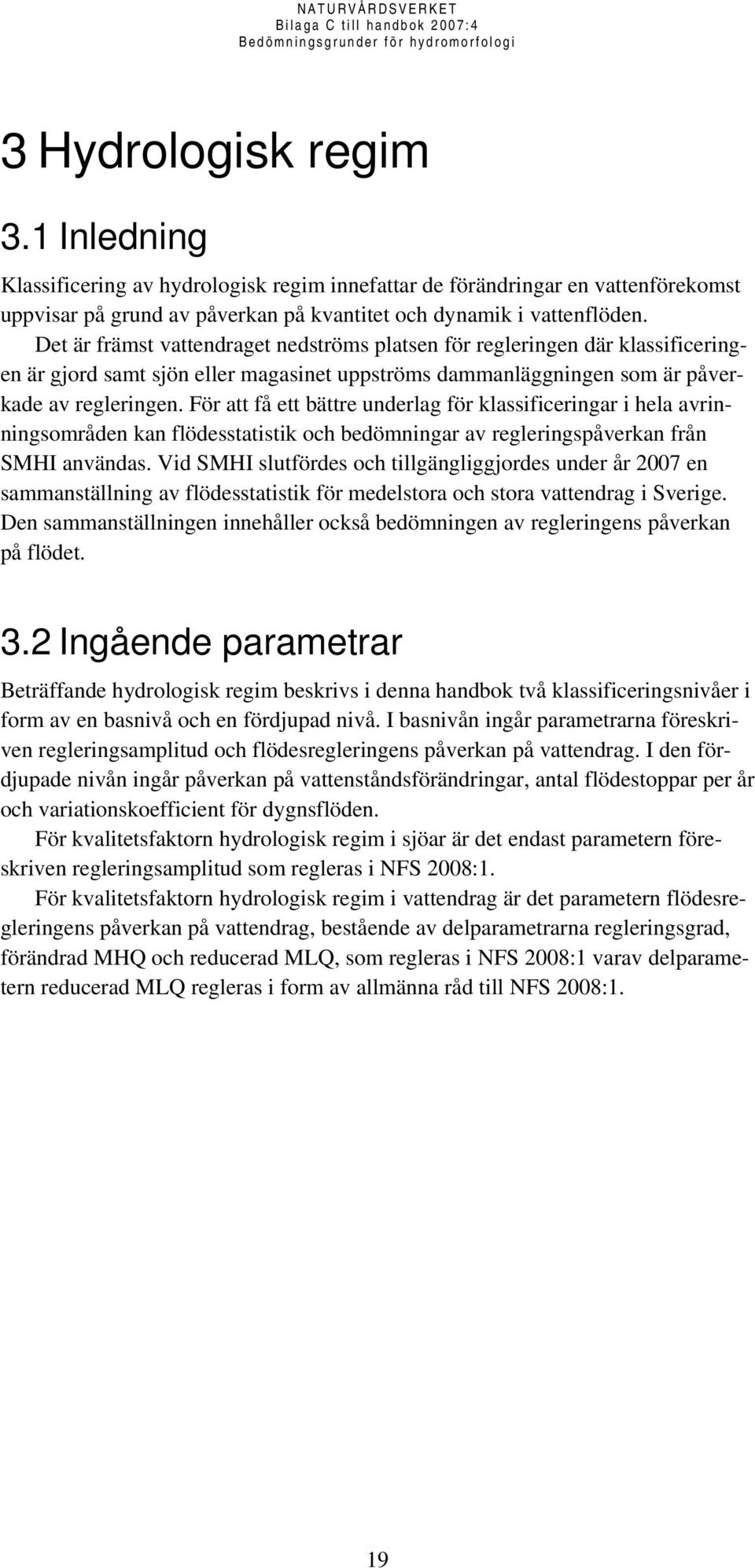 NATURVÅRDSVERKET
Bilaga C till handbok 2007:4
Bedömningsgrunder för hydromorfologi

3 Hydrologisk regim

3.1 Inledning

Klassificering av hydrologisk regim innefattar de förändringar en vattenförekomst uppvisar på grund av påverkan på kvantitet och dynamik i vattenflöden.

Det är främst vattendraget nedströms platsen för regleringen där klassificeringen är gjord samt sjön eller magasinet uppströms dammanläggningen som är påverkade av regleringen. För att få ett bättre underlag för klassificeringar i hela avrinningsområden kan flödesstatistik och bedömningar av regleringspåverkan från SMHI användas. Vid SMHI slutfördes och tillgängliggjordes under år 2007 en sammanställning av flödesstatistik för medelstora och stora vattendrag i Sverige. Den sammanställningen innehåller också bedömningen av regleringens påverkan på flödet.

3.2 Ingående parametrar

Beträffande hydrologisk regim beskrivs i denna handbok två klassificeringsnivåer i form av en basnivå och en fördjupad nivå. I basnivån ingår parametrarna föreskriven regleringsamplitud och flödesregleringens påverkan på vattendrag. I den fördjupade nivån ingår påverkan på vattenståndsförändringar, antal flödestoppar per år och variationskoefficient för dygnsflöden.

För kvalitetsfaktorn hydrologisk regim i sjöar är det endast parametern föreskriven regleringsamplitud som regleras i NFS 2008:1.

För kvalitetsfaktorn hydrologisk regim i vattendrag är det parametern flödesregleringens påverkan på vattendrag, bestående av delparametrarna regleringsgrad, förändrad MHQ och reducerad MLQ, som regleras i NFS 2008:1 varav delparametern reducerad MLQ regleras i form av allmänna råd till NFS 2008:1.

19